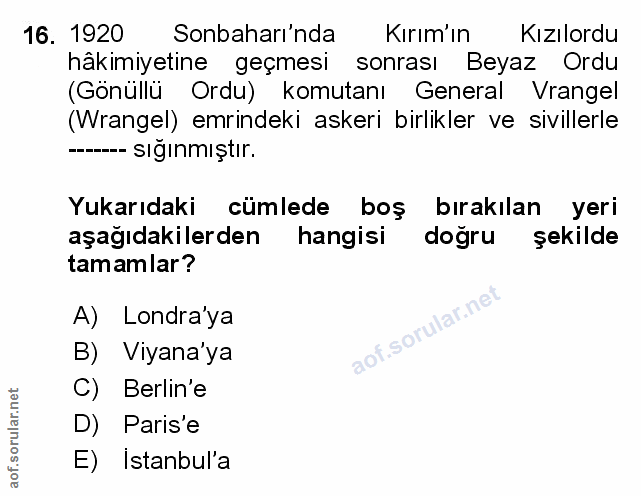 16. 1920 Sonbaharı'nda Kırım'ın Kızılordu hâkimiyetine geçmesi sonrası Beyaz Ordu (Gönüllü Ordu) komutanı General Vrangel (Wrangel) emrindeki askeri birlikler ve sivillerle ------- sığınmıştır.

Yukarıdaki cümlede boş bırakılan yeri aşağıdakilerden hangisi doğru şekilde tamamlar?

A) Londra'ya
B) Viyana'ya
C) Berlin'e
D) Paris'e
E) İstanbul'a

aof.sorular.net